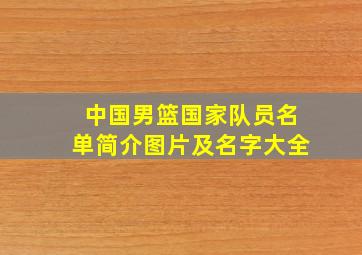 中国男篮国家队员名单简介图片及名字大全